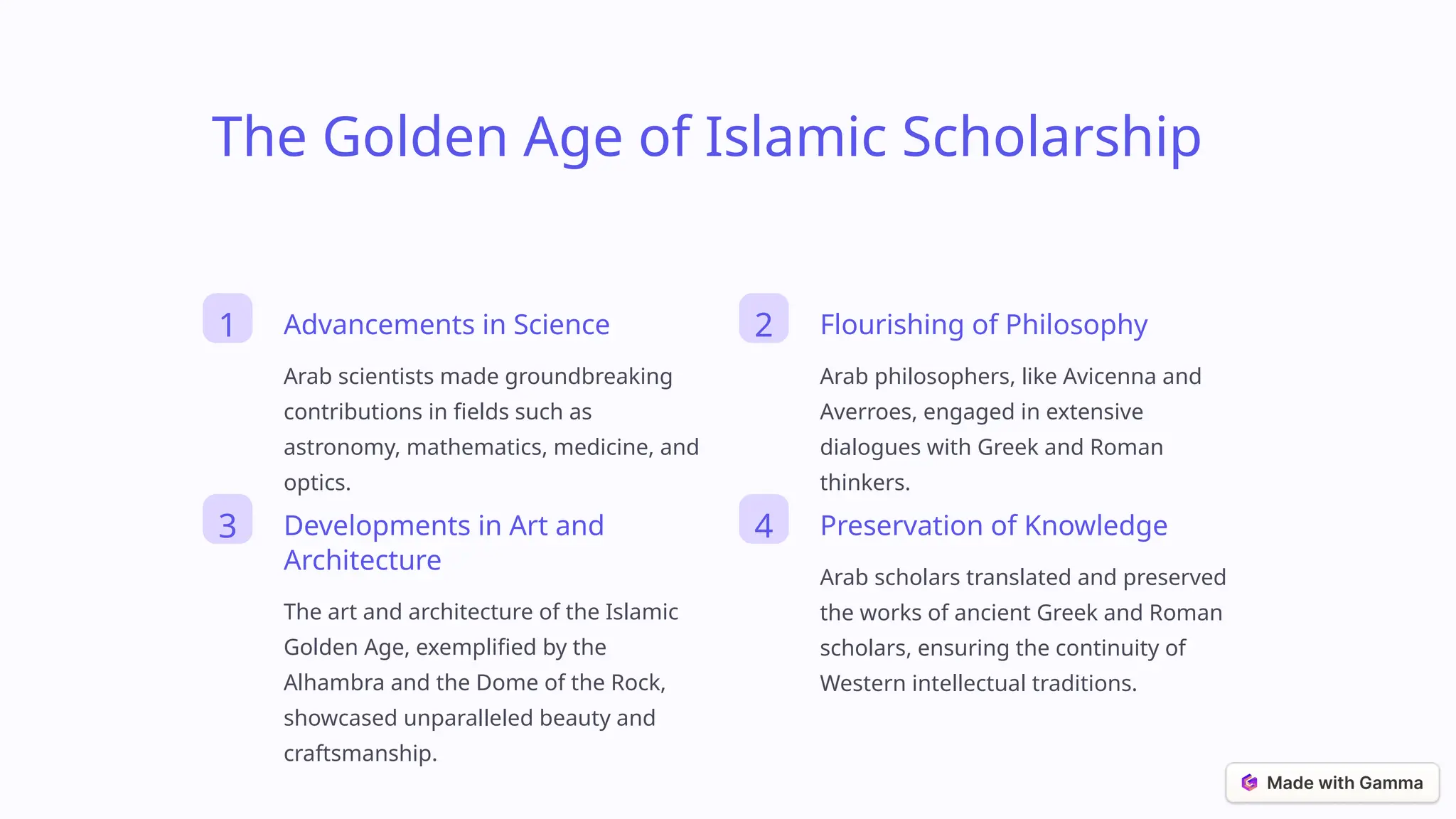 The Golden Age of Islamic Scholarship

1

Advancements in Science

Arab scientists made groundbreaking contributions in fields such as astronomy, mathematics, medicine, and optics.

2

Flourishing of Philosophy

Arab philosophers, like Avicenna and Averroes, engaged in extensive dialogues with Greek and Roman thinkers.

3

Developments in Art and Architecture

The art and architecture of the Islamic Golden Age, exemplified by the Alhambra and the Dome of the Rock, showcased unparalleled beauty and craftsmanship.

4

Preservation of Knowledge

Arab scholars translated and preserved the works of ancient Greek and Roman scholars, ensuring the continuity of Western intellectual traditions.

Made with Gamma